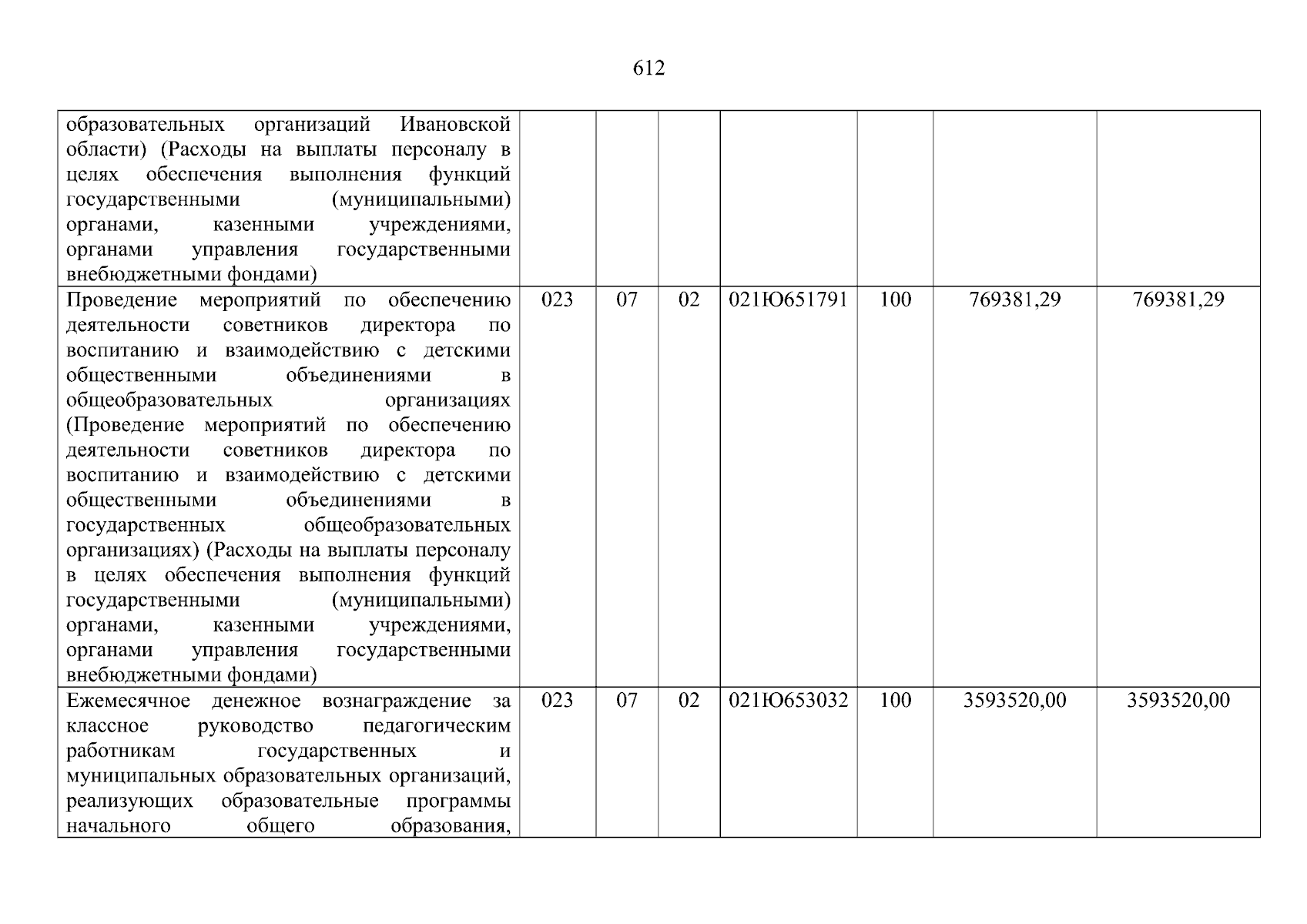 612

| образовательных организаций Ивановской области) (Расходы на выплаты персоналу в целях обеспечения выполнения функций государственными (муниципальными) органами, казенными учреждениями, органами управления государственными внебюджетными фондами) | | | | | | | |
|---|---|---|---|---|---|---|---|
| Проведение мероприятий по обеспечению деятельности советников директора по воспитанию и взаимодействию с детскими общественными объединениями в общеобразовательных организациях (Проведение мероприятий по обеспечению деятельности советников директора по воспитанию и взаимодействию с детскими общественными объединениями в государственных общеобразовательных организациях) (Расходы на выплаты персоналу в целях обеспечения выполнения функций государственными (муниципальными) органами, казенными учреждениями, органами управления государственными внебюджетными фондами) | 023 | 07 | 02 | 021Ю651791 | 100 | 769381,29 | 769381,29 |
| Ежемесячное денежное вознаграждение за классное руководство педагогическим работникам государственных и муниципальных образовательных организаций, реализующих образовательные программы начального общего образования, | 023 | 07 | 02 | 021Ю653032 | 100 | 3593520,00 | 3593520,00 |